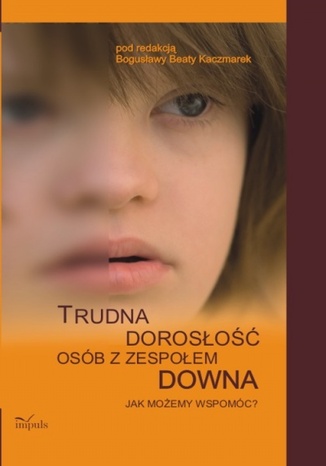 pod redakcją
Bogusławy Beaty Kaczmarek

TRUDNA
DOROSŁOŚĆ
OSÓB Z ZESPOŁEM
DOWNA

JAK MOŻEMY WSPOMÓC?

impuls